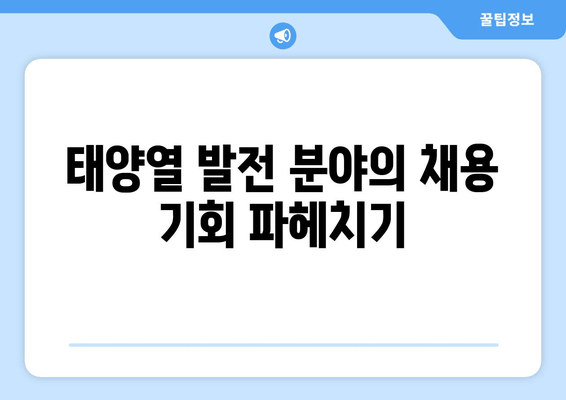 꿀팁정보

태양열 발전 분야의 채용 기회 파헤치기